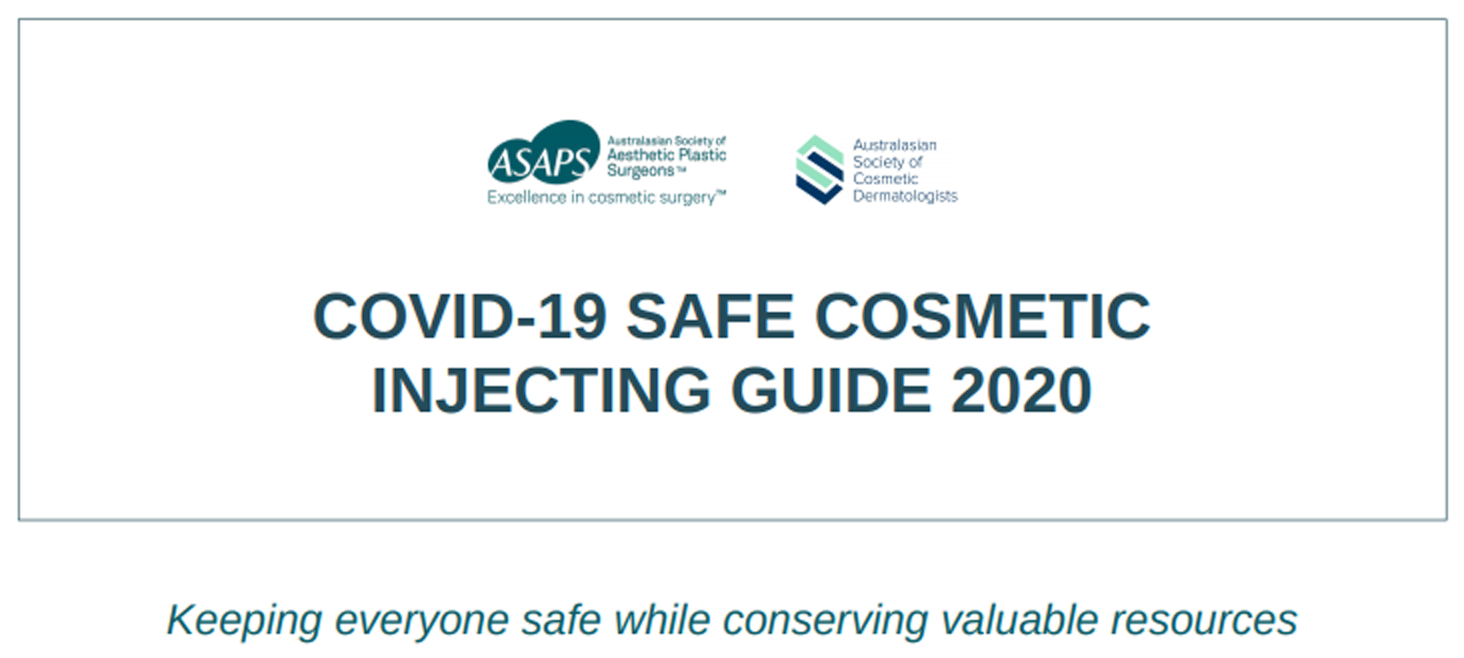 ASAPS
Australasian Society of
Aesthetic Plastic
Surgeons™
Excellence in cosmetic surgery™

Australasian
Society of
Cosmetic
Dermatologists

COVID-19 SAFE COSMETIC INJECTING GUIDE 2020

Keeping everyone safe while conserving valuable resources